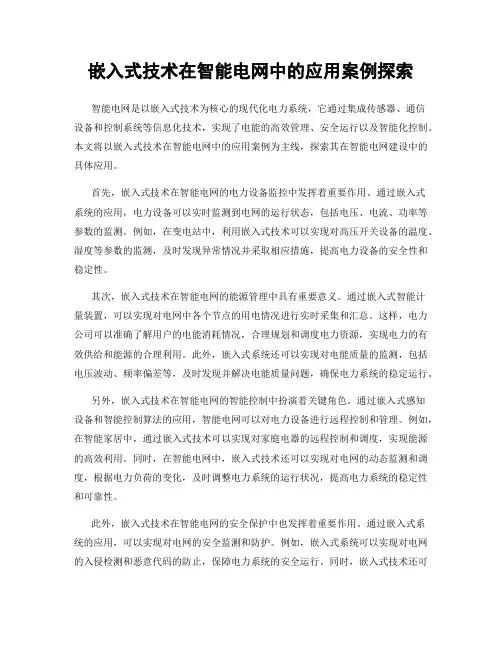 嵌入式技术在智能电网中的应用案例探索

智能电网是以嵌入式技术为核心的现代化电力系统，它通过集成传感器、通信设备和控制系统等信息化技术，实现了电能的高效管理、安全运行以及智能化控制。本文将以嵌入式技术在智能电网中的应用案例为主线，探索其在智能电网建设中的具体应用。

首先，嵌入式技术在智能电网的电力设备监控中发挥着重要作用。通过嵌入式系统的应用，电力设备可以实时监测到电网的运行状态，包括电压、电流、功率等参数的监测。例如，在变电站中，利用嵌入式技术可以实现对高压开关设备的温度、湿度等参数的监测，及时发现异常情况并采取相应措施，提高电力设备的安全性和稳定性。

其次，嵌入式技术在智能电网的能源管理中具有重要意义。通过嵌入式智能计量装置，可以实现对电网中各个节点的用电情况进行实时采集和汇总。这样，电力公司可以准确了解用户的电能消耗情况，合理规划和调度电力资源，实现电力的有效供给和能源的合理利用。此外，嵌入式系统还可以实现对电能质量的监测，包括电压波动、频率偏差等，及时发现并解决电能质量问题，确保电力系统的稳定运行。

另外，嵌入式技术在智能电网的智能控制中扮演着关键角色。通过嵌入式感知设备和智能控制算法的应用，智能电网可以对电力设备进行远程控制和管理。例如，在智能家居中，通过嵌入式技术可以实现对家庭电器的远程控制和调度，实现能源的高效利用。同时，在智能电网中，嵌入式技术还可以实现对电网的动态监测和调度，根据电力负荷的变化，及时调整电力系统的运行状况，提高电力系统的稳定性和可靠性。

此外，嵌入式技术在智能电网的安全保护中也发挥着重要作用。通过嵌入式系统的应用，可以实现对电网的安全监测和防护。例如，嵌入式系统可以实现对电网的入侵检测和恶意代码的防止，保障电力系统的安全运行。同时，嵌入式技术还可